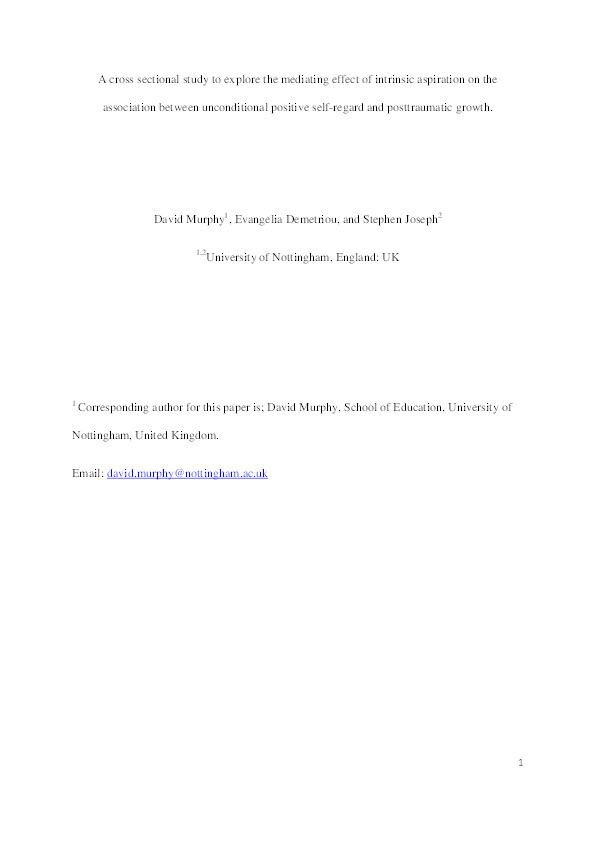 A cross sectional study to explore the mediating effect of intrinsic aspiration on the association between unconditional positive self-regard and posttraumatic growth.

David Murphy$^1$, Evangelia Demetriou, and Stephen Joseph$^2$

$^{1,2}$University of Nottingham, England: UK

$^1$ Corresponding author for this paper is; David Murphy, School of Education, University of Nottingham, United Kingdom.

Email: david.murphy@nottingham.ac.uk

1